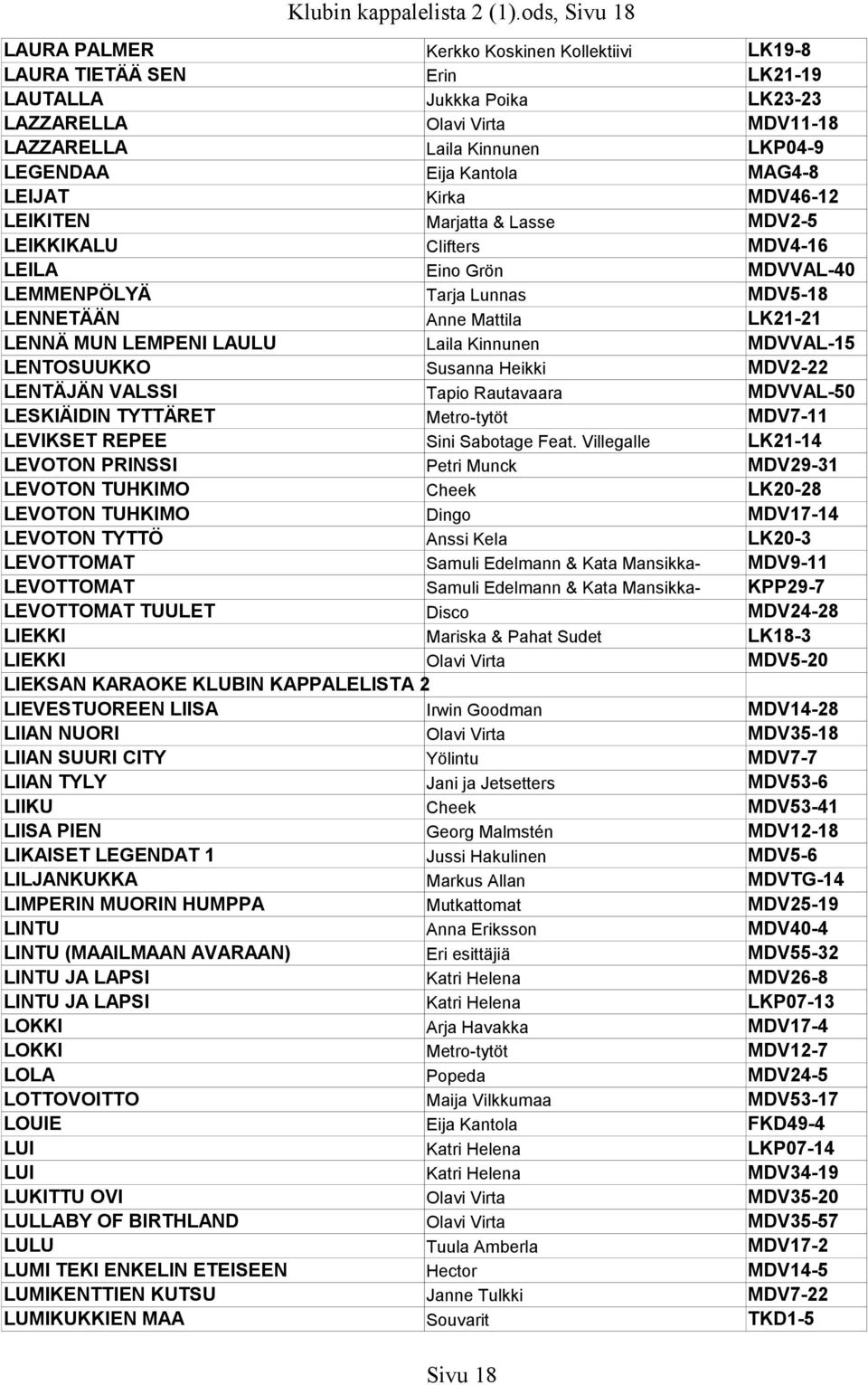 Klubin kappalelista 2 (1).ods, Sivu 18

| | | |
|---|---|---|
| LAURA PALMER | Kerkko Koskinen Kollektiivi | LK19-8 |
| LAURA TIETÄÄ SEN | Erin | LK21-19 |
| LAUTALLA | Jukkka Poika | LK23-23 |
| LAZZARELLA | Olavi Virta | MDV11-18 |
| LAZZARELLA | Laila Kinnunen | LKP04-9 |
| LEGENDAA | Eija Kantola | MAG4-8 |
| LEIJAT | Kirka | MDV46-12 |
| LEIKITEN | Marjatta & Lasse | MDV2-5 |
| LEIKKIKALU | Clifters | MDV4-16 |
| LEILA | Eino Grön | MDVVAL-40 |
| LEMMENPÖLYÄ | Tarja Lunnas | MDV5-18 |
| LENNETÄÄN | Anne Mattila | LK21-21 |
| LENNÄ MUN LEMPENI LAULU | Laila Kinnunen | MDVVAL-15 |
| LENTOSUUKKO | Susanna Heikki | MDV2-22 |
| LENTÄJÄN VALSSI | Tapio Rautavaara | MDVVAL-50 |
| LESKIÄIDIN TYTTÄRET | Metro-tytöt | MDV7-11 |
| LEVIKSET REPEE | Sini Sabotage Feat. Villegalle | LK21-14 |
| LEVOTON PRINSSI | Petri Munck | MDV29-31 |
| LEVOTON TUHKIMO | Cheek | LK20-28 |
| LEVOTON TUHKIMO | Dingo | MDV17-14 |
| LEVOTON TYTTÖ | Anssi Kela | LK20-3 |
| LEVOTTOMAT | Samuli Edelmann & Kata Mansikka- | MDV9-11 |
| LEVOTTOMAT | Samuli Edelmann & Kata Mansikka- | KPP29-7 |
| LEVOTTOMAT TUULET | Disco | MDV24-28 |
| LIEKKI | Mariska & Pahat Sudet | LK18-3 |
| LIEKKI | Olavi Virta | MDV5-20 |
| LIEKSAN KARAOKE KLUBIN KAPPALELISTA 2 | | |
| LIEVESTUOREEN LIISA | Irwin Goodman | MDV14-28 |
| LIIAN NUORI | Olavi Virta | MDV35-18 |
| LIIAN SUURI CITY | Yölintu | MDV7-7 |
| LIIAN TYLY | Jani ja Jetsetters | MDV53-6 |
| LIIKU | Cheek | MDV53-41 |
| LIISA PIEN | Georg Malmstén | MDV12-18 |
| LIKAISET LEGENDAT 1 | Jussi Hakulinen | MDV5-6 |
| LILJANKUKKA | Markus Allan | MDVTG-14 |
| LIMPERIN MUORIN HUMPPA | Mutkattomat | MDV25-19 |
| LINTU | Anna Eriksson | MDV40-4 |
| LINTU (MAAILMAAN AVARAAN) | Eri esittäjiä | MDV55-32 |
| LINTU JA LAPSI | Katri Helena | MDV26-8 |
| LINTU JA LAPSI | Katri Helena | LKP07-13 |
| LOKKI | Arja Havakka | MDV17-4 |
| LOKKI | Metro-tytöt | MDV12-7 |
| LOLA | Popeda | MDV24-5 |
| LOTTOVOITTO | Maija Vilkkumaa | MDV53-17 |
| LOUIE | Eija Kantola | FKD49-4 |
| LUI | Katri Helena | LKP07-14 |
| LUI | Katri Helena | MDV34-19 |
| LUKITTU OVI | Olavi Virta | MDV35-20 |
| LULLABY OF BIRTHLAND | Olavi Virta | MDV35-57 |
| LULU | Tuula Amberla | MDV17-2 |
| LUMI TEKI ENKELIN ETEISEEN | Hector | MDV14-5 |
| LUMIKENTTIEN KUTSU | Janne Tulkki | MDV7-22 |
| LUMIKUKKIEN MAA | Souvarit | TKD1-5 |

Sivu 18